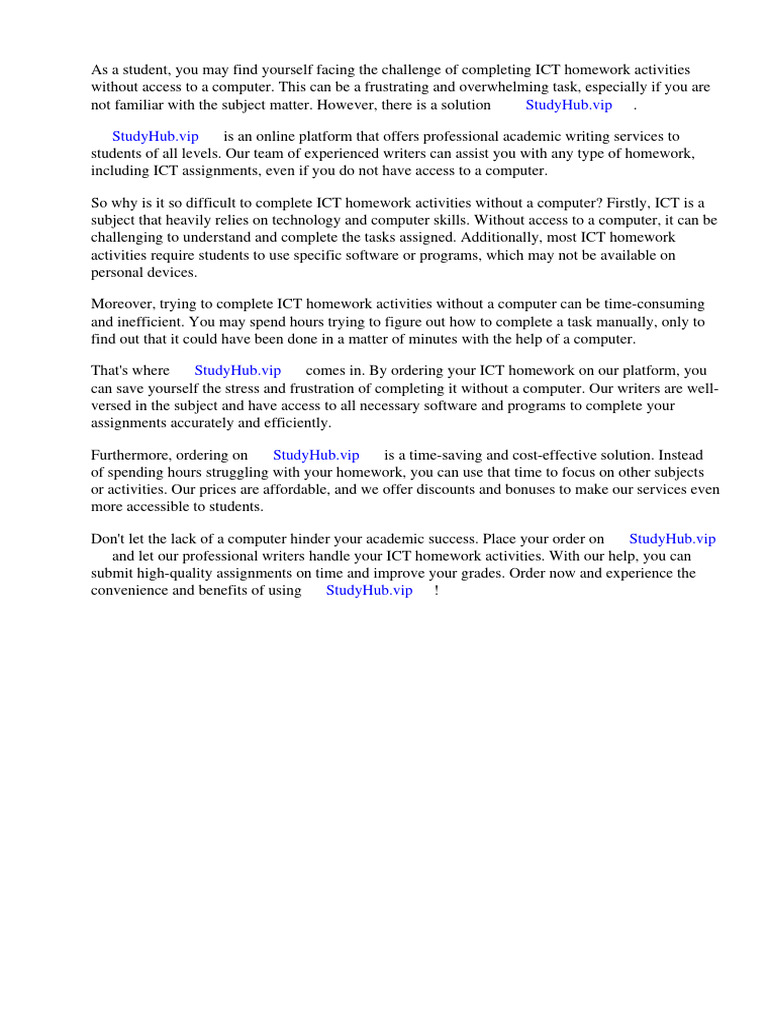 As a student, you may find yourself facing the challenge of completing ICT homework activities without access to a computer. This can be a frustrating and overwhelming task, especially if you are not familiar with the subject matter. However, there is a solution StudyHub.vip .

StudyHub.vip is an online platform that offers professional academic writing services to students of all levels. Our team of experienced writers can assist you with any type of homework, including ICT assignments, even if you do not have access to a computer.

So why is it so difficult to complete ICT homework activities without a computer? Firstly, ICT is a subject that heavily relies on technology and computer skills. Without access to a computer, it can be challenging to understand and complete the tasks assigned. Additionally, most ICT homework activities require students to use specific software or programs, which may not be available on personal devices.

Moreover, trying to complete ICT homework activities without a computer can be time-consuming and inefficient. You may spend hours trying to figure out how to complete a task manually, only to find out that it could have been done in a matter of minutes with the help of a computer.

That's where StudyHub.vip comes in. By ordering your ICT homework on our platform, you can save yourself the stress and frustration of completing it without a computer. Our writers are well-versed in the subject and have access to all necessary software and programs to complete your assignments accurately and efficiently.

Furthermore, ordering on StudyHub.vip is a time-saving and cost-effective solution. Instead of spending hours struggling with your homework, you can use that time to focus on other subjects or activities. Our prices are affordable, and we offer discounts and bonuses to make our services even more accessible to students.

Don't let the lack of a computer hinder your academic success. Place your order on StudyHub.vip and let our professional writers handle your ICT homework activities. With our help, you can submit high-quality assignments on time and improve your grades. Order now and experience the convenience and benefits of using StudyHub.vip !